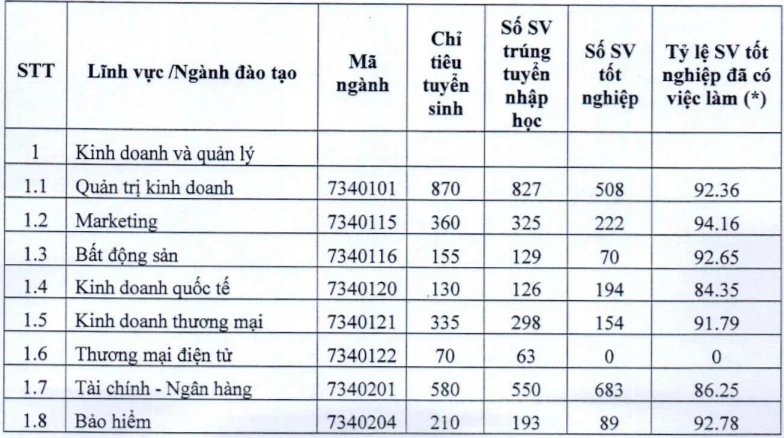 | STT | Lĩnh vực /Ngành đào tạo | Mã ngành | Chỉ tiêu tuyển sinh | Số SV trúng tuyển nhập học | Số SV tốt nghiệp | Tỷ lệ SV tốt nghiệp đã có việc làm (*) |
|---|---|---|---|---|---|---|
| 1 | Kinh doanh và quản lý | | | | | |
| 1.1 | Quản trị kinh doanh | 7340101 | 870 | 827 | 508 | 92.36 |
| 1.2 | Marketing | 7340115 | 360 | 325 | 222 | 94.16 |
| 1.3 | Bất động sản | 7340116 | 155 | 129 | 70 | 92.65 |
| 1.4 | Kinh doanh quốc tế | 7340120 | 130 | 126 | 194 | 84.35 |
| 1.5 | Kinh doanh thương mại | 7340121 | 335 | 298 | 154 | 91.79 |
| 1.6 | Thương mại điện tử | 7340122 | 70 | 63 | 0 | 0 |
| 1.7 | Tài chính - Ngân hàng | 7340201 | 580 | 550 | 683 | 86.25 |
| 1.8 | Bảo hiểm | 7340204 | 210 | 193 | 89 | 92.78 |